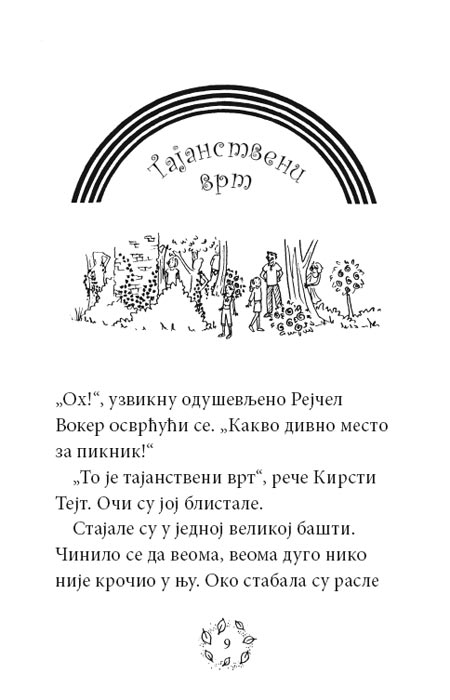 Тајанствени врт

„Ох!“, узвикну одушевљено Рејчел Вокер осврћући се. „Какво дивно место за пикник!“

„То је тајанствени врт“, рече Кирсти Тејт. Очи су јој блистале.

Стајале су у једној великој башти. Чинило се да веома, веома дуго нико није крочио у њу. Око стабала су расле

9